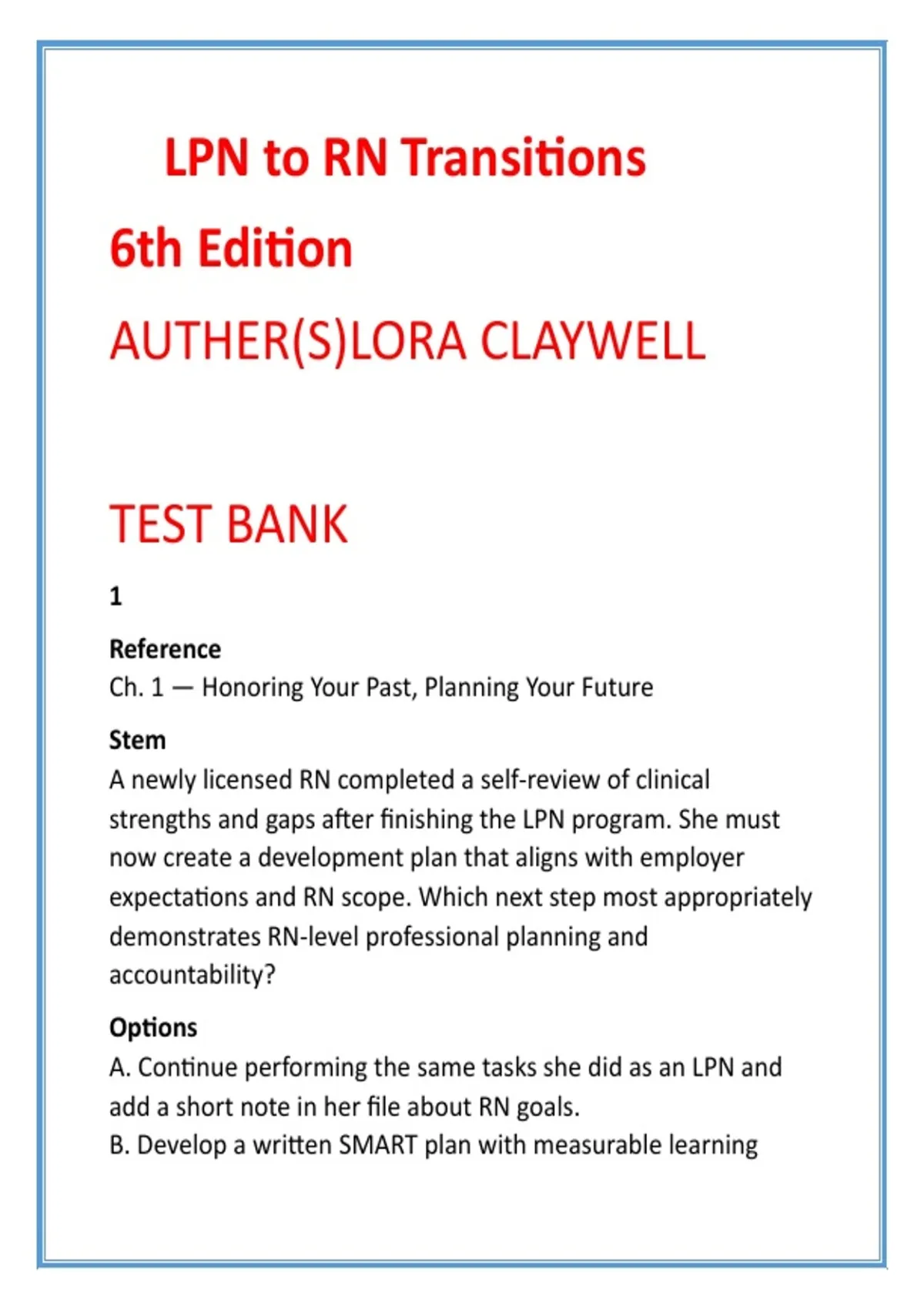 LPN to RN Transitions

6th Edition

AUTHER(S)LORA CLAYWELL

TEST BANK

1

Reference
Ch. 1 — Honoring Your Past, Planning Your Future

Stem
A newly licensed RN completed a self-review of clinical strengths and gaps after finishing the LPN program. She must now create a development plan that aligns with employer expectations and RN scope. Which next step most appropriately demonstrates RN-level professional planning and accountability?

Options
A. Continue performing the same tasks she did as an LPN and add a short note in her file about RN goals.
B. Develop a written SMART plan with measurable learning